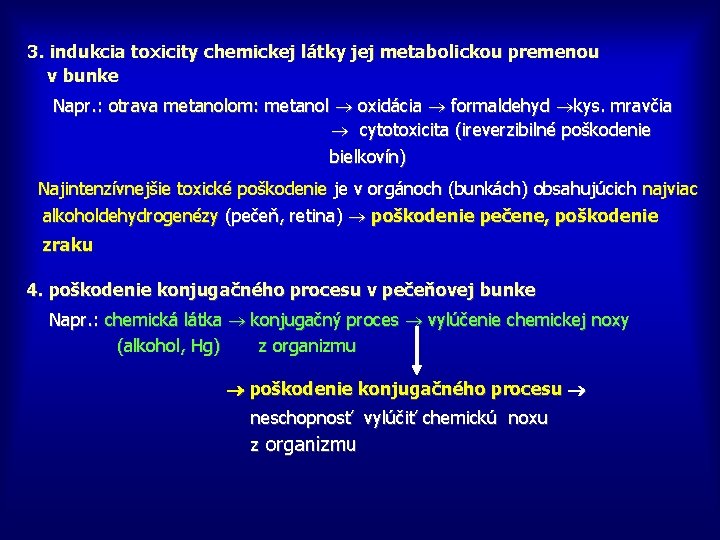 3. indukcia toxicity chemickej látky jej metabolickou premenou v bunke

Napr.: otrava metanolom: metanol $\rightarrow$ oxidácia $\rightarrow$ formaldehyd $\rightarrow$kys. mravčia $\rightarrow$ cytotoxicita (ireverzibilné poškodenie bielkovín)

Najintenzívnejšie toxické poškodenie je v orgánoch (bunkách) obsahujúcich najviac alkoholdehydrogenézy (pečeň, retina) $\rightarrow$ poškodenie pečene, poškodenie zraku

4. poškodenie konjugačného procesu v pečeňovej bunke

Napr.: chemická látka $\rightarrow$ konjugačný proces $\rightarrow$ vylúčenie chemickej noxy
(alkohol, Hg) z organizmu

$\rightarrow$ poškodenie konjugačného procesu $\rightarrow$
neschopnosť vylúčiť chemickú noxu z organizmu